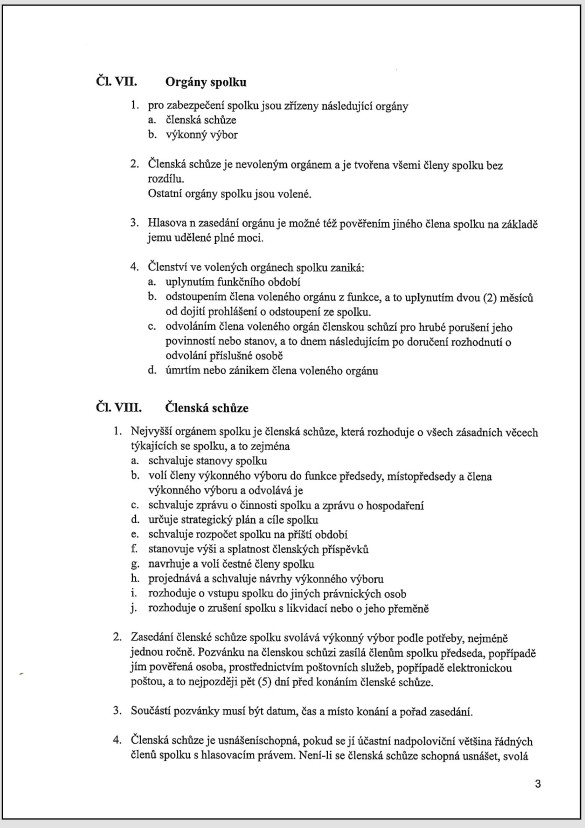 Čl. VII. Orgány spolku

1. pro zabezpečení spolku jsou zřízeny následující orgány
a. členská schůze
b. výkonný výbor

2. Členská schůze je nevoleným orgánem a je tvořena všemi členy spolku bez rozdílu.
Ostatní orgány spolku jsou volené.

3. Hlasova n zasedání orgánu je možné též pověřením jiného člena spolku na základě jemu udělené plné moci.

4. Členství ve volených orgánech spolku zaniká:
a. uplynutím funkčního období
b. odstoupením člena voleného orgánu z funkce, a to uplynutím dvou (2) měsíců od dojití prohlášení o odstoupení ze spolku.
c. odvoláním člena voleného orgán členskou schůzí pro hrubé porušení jeho povinností nebo stanov, a to dnem následujícím po doručení rozhodnutí o odvolání příslušné osobě
d. úmrtím nebo zánikem člena voleného orgánu

Čl. VIII. Členská schůze

1. Nejvyšší orgánem spolku je členská schůze, která rozhoduje o všech zásadních věcech týkajících se spolku, a to zejména
a. schvaluje stanovy spolku
b. volí členy výkonného výboru do funkce předsedy, místopředsedy a člena výkonného výboru a odvolává je
c. schvaluje zprávu o činnosti spolku a zprávu o hospodaření
d. určuje strategický plán a cíle spolku
e. schvaluje rozpočet spolku na příští období
f. stanovuje výši a splatnost členských příspěvků
g. navrhuje a volí čestné členy spolku
h. projednává a schvaluje návrhy výkonného výboru
i. rozhoduje o vstupu spolku do jiných právnických osob
j. rozhoduje o zrušení spolku s likvidací nebo o jeho přeměně

2. Zasedání členské schůze spolku svolává výkonný výbor podle potřeby, nejméně jednou ročně. Pozvánku na členskou schůzi zasílá členům spolku předseda, popřípadě jím pověřená osoba, prostřednictvím poštovních služeb, popřípadě elektronickou poštou, a to nejpozději pět (5) dní před konáním členské schůze.

3. Součástí pozvánky musí být datum, čas a místo konání a pořad zasedání.

4. Členská schůze je usnášeníschopná, pokud se jí účastní nadpoloviční většina řádných členů spolku s hlasovacím právem. Není-li se členská schůze schopná usnášet, svolá

3